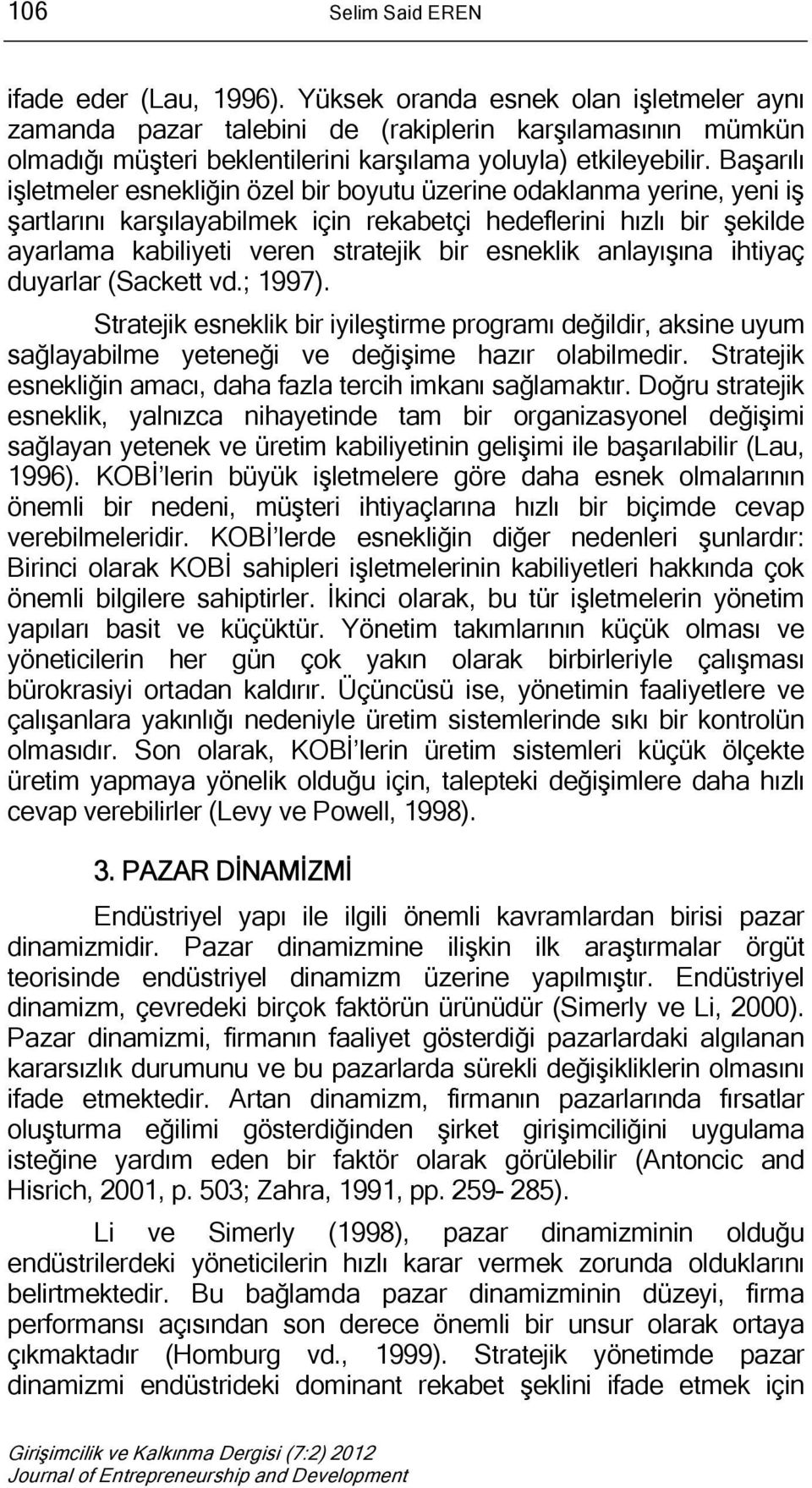 106 Selim Said EREN

ifade eder (Lau, 1996). Yüksek oranda esnek olan işletmeler aynı zamanda pazar talebini de (rakiplerin karşılamasının mümkün olmadığı müşteri beklentilerini karşılama yoluyla) etkileyebilir. Başarılı işletmeler esnekliğin özel bir boyutu üzerine odaklanma yerine, yeni iş şartlarını karşılayabilmek için rekabetçi hedeflerini hızlı bir şekilde ayarlama kabiliyeti veren stratejik bir esneklik anlayışına ihtiyaç duyarlar (Sackett vd.; 1997).

Stratejik esneklik bir iyileştirme programı değildir, aksine uyum sağlayabilme yeteneği ve değişime hazır olabilmedir. Stratejik esnekliğin amacı, daha fazla tercih imkanı sağlamaktır. Doğru stratejik esneklik, yalnızca nihayetinde tam bir organizasyonel değişimi sağlayan yetenek ve üretim kabiliyetinin gelişimi ile başarılabilir (Lau, 1996). KOBİ'lerin büyük işletmelere göre daha esnek olmalarının önemli bir nedeni, müşteri ihtiyaçlarına hızlı bir biçimde cevap verebilmeleridir. KOBİ'lerde esnekliğin diğer nedenleri şunlardır: Birinci olarak KOBİ sahipleri işletmelerinin kabiliyetleri hakkında çok önemli bilgilere sahiptirler. İkinci olarak, bu tür işletmelerin yönetim yapıları basit ve küçüktür. Yönetim takımlarının küçük olması ve yöneticilerin her gün çok yakın olarak birbirleriyle çalışması bürokrasiyi ortadan kaldırır. Üçüncüsü ise, yönetimin faaliyetlere ve çalışanlara yakınlığı nedeniyle üretim sistemlerinde sıkı bir kontrolün olmasıdır. Son olarak, KOBİ'lerin üretim sistemleri küçük ölçekte üretim yapmaya yönelik olduğu için, talepteki değişimlere daha hızlı cevap verebilirler (Levy ve Powell, 1998).

3. PAZAR DİNAMİZMİ

Endüstriyel yapı ile ilgili önemli kavramlardan birisi pazar dinamizmidir. Pazar dinamizmine ilişkin ilk araştırmalar örgüt teorisinde endüstriyel dinamizm üzerine yapılmıştır. Endüstriyel dinamizm, çevredeki birçok faktörün ürünüdür (Simerly ve Li, 2000). Pazar dinamizmi, firmanın faaliyet gösterdiği pazarlardaki algılanan kararsızlık durumunu ve bu pazarlarda sürekli değişikliklerin olmasını ifade etmektedir. Artan dinamizm, firmanın pazarlarında fırsatlar oluşturma eğilimi gösterdiğinden şirket girişimciliğini uygulama isteğine yardım eden bir faktör olarak görülebilir (Antoncic and Hisrich, 2001, p. 503; Zahra, 1991, pp. 259- 285).

Li ve Simerly (1998), pazar dinamizminin olduğu endüstrilerdeki yöneticilerin hızlı karar vermek zorunda olduklarını belirtmektedir. Bu bağlamda pazar dinamizminin düzeyi, firma performansı açısından son derece önemli bir unsur olarak ortaya çıkmaktadır (Homburg vd., 1999). Stratejik yönetimde pazar dinamizmi endüstrideki dominant rekabet şeklini ifade etmek için

Girişimcilik ve Kalkınma Dergisi (7:2) 2012
Journal of Entrepreneurship and Development